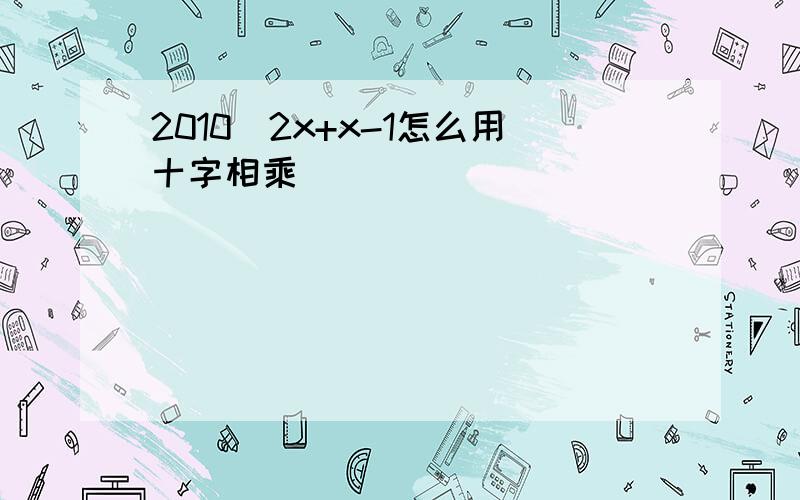 2010 2x+x-1怎么用十字相乘

STATIONERY